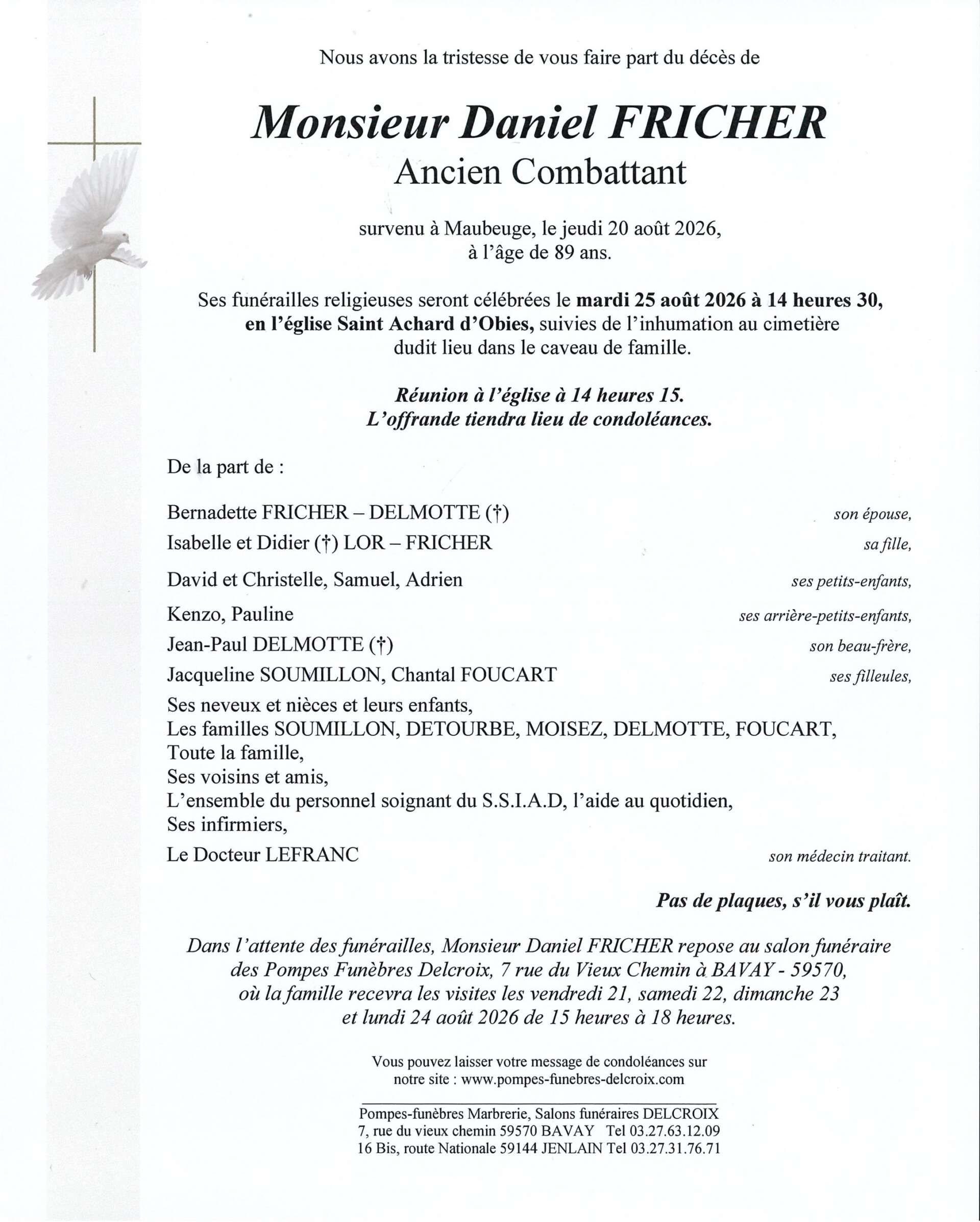 Nous avons la tristesse de vous faire part du décès de

Monsieur Daniel FRICHER
Ancien Combattant

survenu à Maubeuge, le jeudi 20 août 2026,
à l'âge de 89 ans.

Ses funérailles religieuses seront célébrées le mardi 25 août 2026 à 14 heures 30, en l'église Saint Achard d'Obies, suivies de l'inhumation au cimetière dudit lieu dans le caveau de famille.

Réunion à l'église à 14 heures 15.
L'offrande tiendra lieu de condoléances.

De la part de :

Bernadette FRICHER – DELMOTTE (†) son épouse,
Isabelle et Didier (†) LOR – FRICHER sa fille,
David et Christelle, Samuel, Adrien ses petits-enfants,
Kenzo, Pauline ses arrière-petits-enfants,
Jean-Paul DELMOTTE (†) son beau-frère,
Jacqueline SOUMILLON, Chantal FOUCART ses filleules,
Ses neveux et nièces et leurs enfants,
Les familles SOUMILLON, DETOURBE, MOISEZ, DELMOTTE, FOUCART,
Toute la famille,
Ses voisins et amis,
L'ensemble du personnel soignant du S.S.I.A.D, l'aide au quotidien,
Ses infirmiers,
Le Docteur LEFRANC son médecin traitant.

Pas de plaques, s'il vous plaît.

Dans l'attente des funérailles, Monsieur Daniel FRICHER repose au salon funéraire des Pompes Funèbres Delcroix, 7 rue du Vieux Chemin à BAVAY - 59570, où la famille recevra les visites les vendredi 21, samedi 22, dimanche 23 et lundi 24 août 2026 de 15 heures à 18 heures.

Vous pouvez laisser votre message de condoléances sur notre site : www.pompes-funebres-delcroix.com

Pompes-funèbres Marbrerie, Salons funéraires DELCROIX
7, rue du vieux chemin 59570 BAVAY Tel 03.27.63.12.09
16 Bis, route Nationale 59144 JENLAIN Tel 03.27.31.76.71